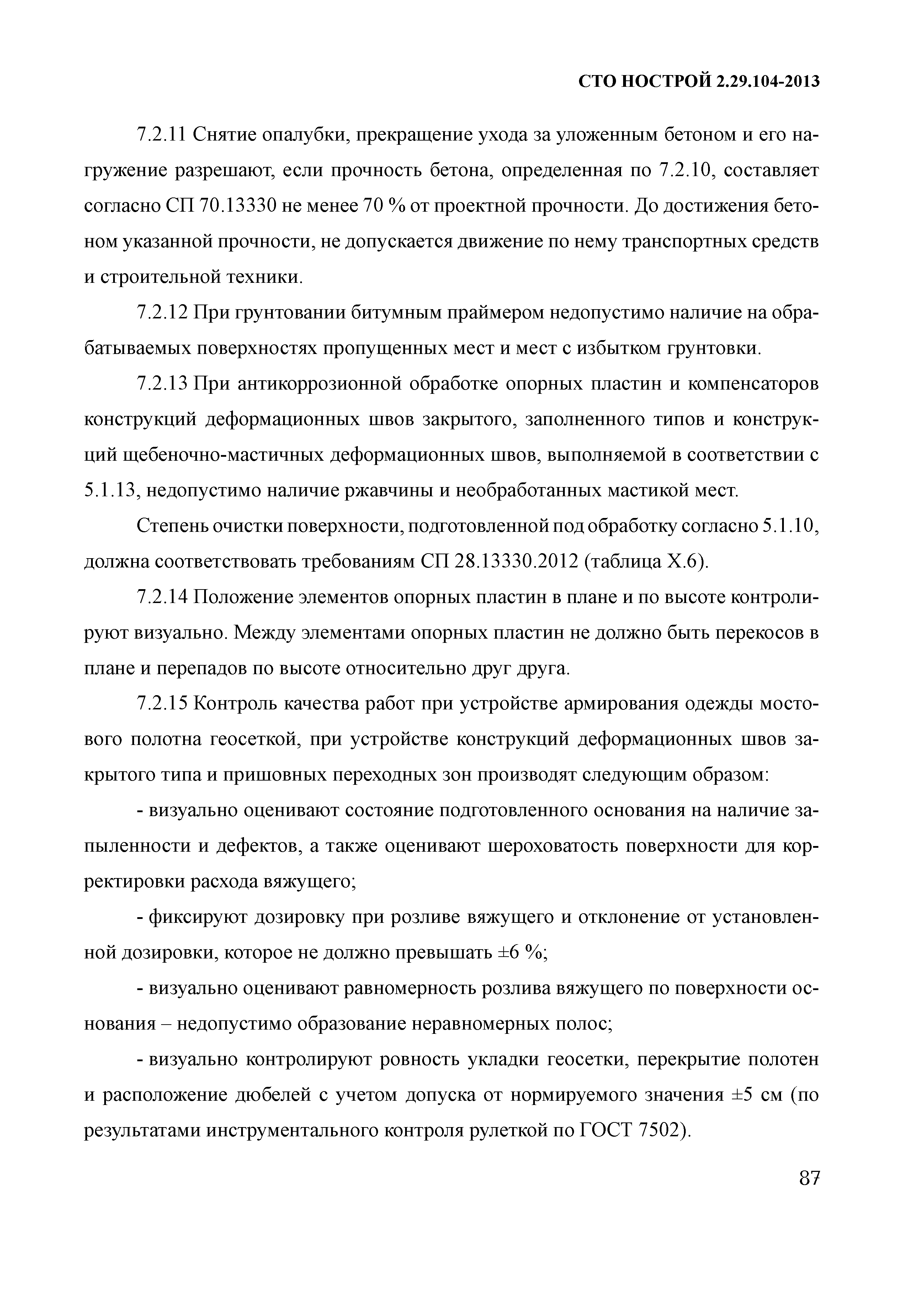 СТО НОСТРОЙ 2.29.104-2013

7.2.11 Снятие опалубки, прекращение ухода за уложенным бетоном и его нагружение разрешают, если прочность бетона, определенная по 7.2.10, составляет согласно СП 70.13330 не менее 70 % от проектной прочности. До достижения бетоном указанной прочности, не допускается движение по нему транспортных средств и строительной техники.

7.2.12 При грунтовании битумным праймером недопустимо наличие на обрабатываемых поверхностях пропущенных мест и мест с избытком грунтовки.

7.2.13 При антикоррозионной обработке опорных пластин и компенсаторов конструкций деформационных швов закрытого, заполненного типов и конструкций щебеночно-мастичных деформационных швов, выполняемой в соответствии с 5.1.13, недопустимо наличие ржавчины и необработанных мастикой мест.

Степень очистки поверхности, подготовленной под обработку согласно 5.1.10, должна соответствовать требованиям СП 28.13330.2012 (таблица Х.6).

7.2.14 Положение элементов опорных пластин в плане и по высоте контролируют визуально. Между элементами опорных пластин не должно быть перекосов в плане и перепадов по высоте относительно друг друга.

7.2.15 Контроль качества работ при устройстве армирования одежды мостового полотна геосеткой, при устройстве конструкций деформационных швов закрытого типа и пришовных переходных зон производят следующим образом:

- визуально оценивают состояние подготовленного основания на наличие запыленности и дефектов, а также оценивают шероховатость поверхности для корректировки расхода вяжущего;

- фиксируют дозировку при розливе вяжущего и отклонение от установленной дозировки, которое не должно превышать ±6 %;

- визуально оценивают равномерность розлива вяжущего по поверхности основания – недопустимо образование неравномерных полос;

- визуально контролируют ровность укладки геосетки, перекрытие полотен и расположение дюбелей с учетом допуска от нормируемого значения ±5 см (по результатами инструментального контроля рулеткой по ГОСТ 7502).

87